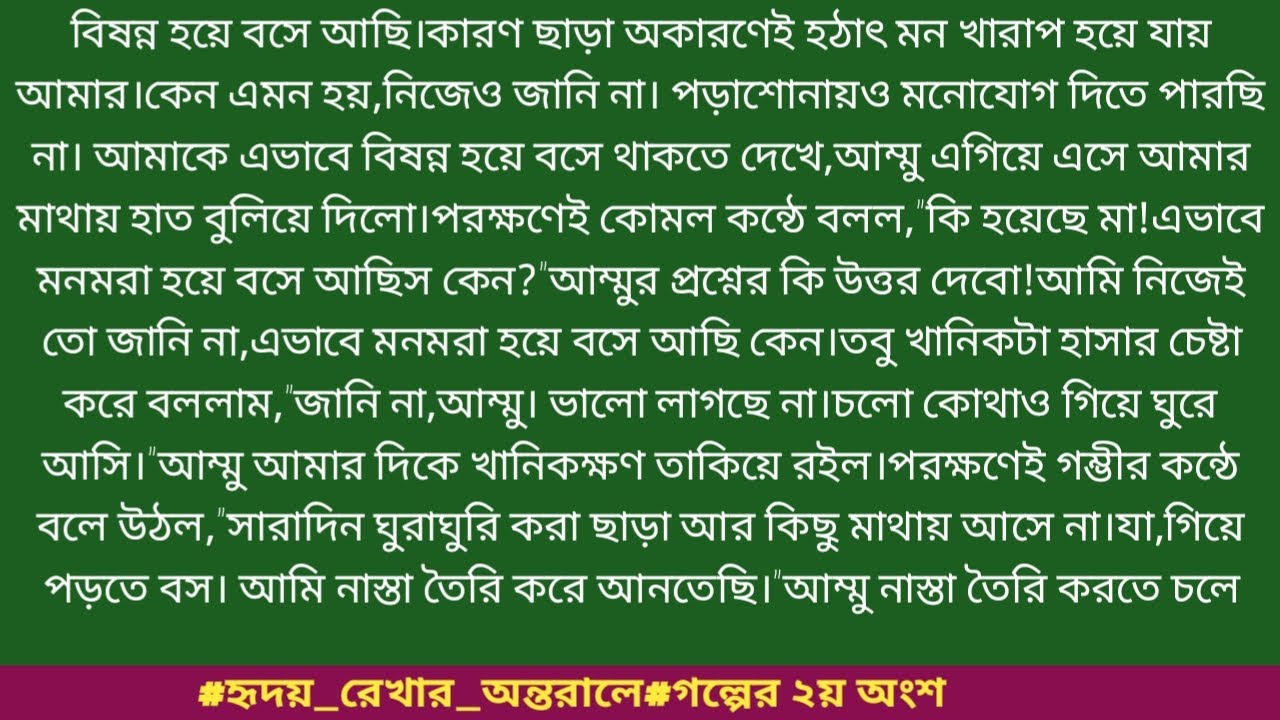 বিষন্ন হয়ে বসে আছি।কারণ ছাড়া অকারণেই হঠাৎ মন খারাপ হয়ে যায় আমার।কেন এমন হয়,নিজেও জানি না। পড়াশোনায়ও মনোযোগ দিতে পারছি না। আমাকে এভাবে বিষন্ন হয়ে বসে থাকতে দেখে,আম্মু এগিয়ে এসে আমার মাথায় হাত বুলিয়ে দিলো।পরক্ষণেই কোমল কন্ঠে বলল,"কি হয়েছে মা!এভাবে মনমরা হয়ে বসে আছিস কেন?"আম্মুর প্রশ্নের কি উত্তর দেবো!আমি নিজেই তো জানি না,এভাবে মনমরা হয়ে বসে আছি কেন।তবু খানিকটা হাসার চেষ্টা করে বললাম,"জানি না,আম্মু। ভালো লাগছে না।চলো কোথাও গিয়ে ঘুরে আসি।"আম্মু আমার দিকে খানিকক্ষণ তাকিয়ে রইল।পরক্ষণেই গম্ভীর কন্ঠে বলে উঠল,"সারাদিন ঘুরাঘুরি করা ছাড়া আর কিছু মাথায় আসে না।যা,গিয়ে পড়তে বস। আমি নাস্তা তৈরি করে আনতেছি।"আম্মু নাস্তা তৈরি করতে চলে

#হৃদয়_রেখার_অন্তরালে#গল্পের ২য় অংশ